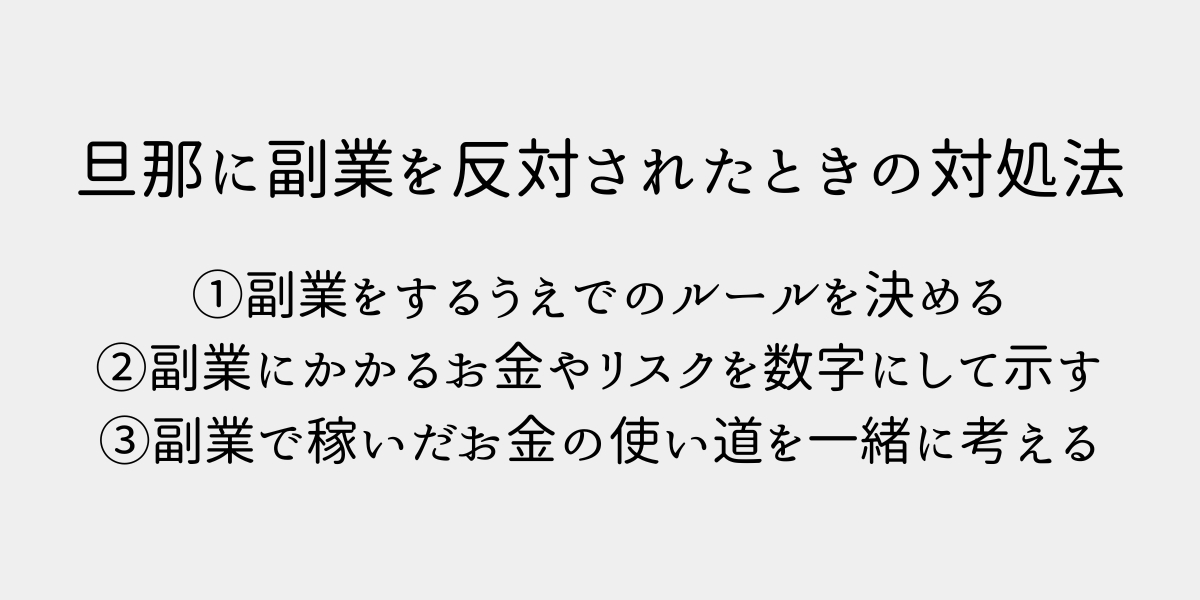 旦那に副業を反対されたときの対処法

①副業をするうえでのルールを決める
②副業にかかるお金やリスクを数字にして示す
③副業で稼いだお金の使い道を一緒に考える